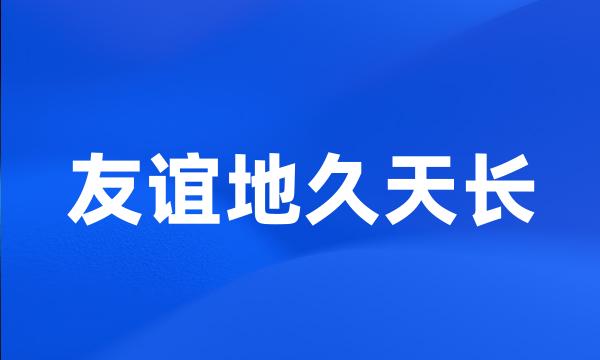 友谊地久天长